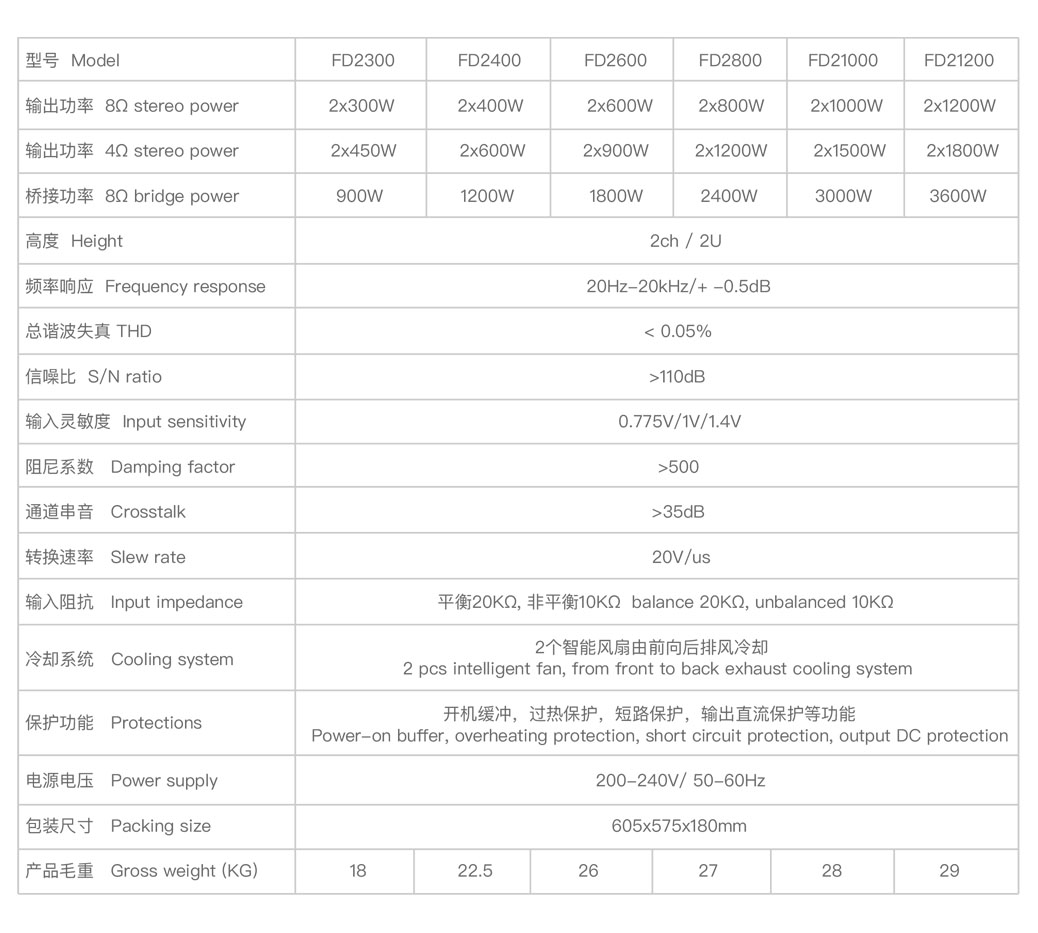 | 型号 Model | FD2300 | FD2400 | FD2600 | FD2800 | FD21000 | FD21200 |
|---|---|---|---|---|---|---|
| 输出功率 8Ω stereo power | 2x300W | 2x400W | 2x600W | 2x800W | 2x1000W | 2x1200W |
| 输出功率 4Ω stereo power | 2x450W | 2x600W | 2x900W | 2x1200W | 2x1500W | 2x1800W |
| 桥接功率 8Ω bridge power | 900W | 1200W | 1800W | 2400W | 3000W | 3600W |
| 高度 Height | 2ch / 2U | | | | | |
| 频率响应 Frequency response | 20Hz-20kHz/+ -0.5dB | | | | | |
| 总谐波失真 THD | < 0.05% | | | | | |
| 信噪比 S/N ratio | >110dB | | | | | |
| 输入灵敏度 Input sensitivity | 0.775V/1V/1.4V | | | | | |
| 阻尼系数 Damping factor | >500 | | | | | |
| 通道串音 Crosstalk | >35dB | | | | | |
| 转换速率 Slew rate | 20V/us | | | | | |
| 输入阻抗 Input impedance | 平衡20KΩ, 非平衡10KΩ balance 20KΩ, unbalanced 10KΩ | | | | | |
| 冷却系统 Cooling system | 2个智能风扇由前向后排风冷却 2 pcs intelligent fan, from front to back exhaust cooling system | | | | | |
| 保护功能 Protections | 开机缓冲，过热保护，短路保护，输出直流保护等功能 Power-on buffer, overheating protection, short circuit protection, output DC protection | | | | | |
| 电源电压 Power supply | 200-240V/ 50-60Hz | | | | | |
| 包装尺寸 Packing size | 605x575x180mm | | | | | |
| 产品毛重 Gross weight (KG) | 18 | 22.5 | 26 | 27 | 28 | 29 |